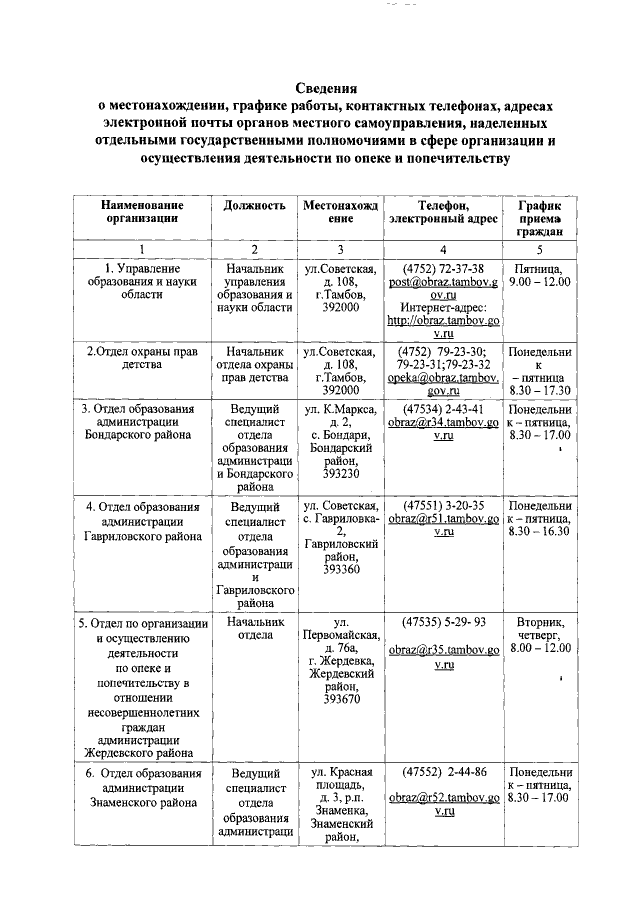 Сведения
о местонахождении, графике работы, контактных телефонах, адресах электронной почты органов местного самоуправления, наделенных отдельными государственными полномочиями в сфере организации и осуществления деятельности по опеке и попечительству

| Наименование организации | Должность | Местонахождение | Телефон, электронный адрес | График приема граждан |
|---|---|---|---|---|
| 1 | 2 | 3 | 4 | 5 |
| 1. Управление образования и науки области | Начальник управления образования и науки области | ул.Советская, д. 108, г.Тамбов, 392000 | (4752) 72-37-38 post@obraz.tambov.gov.ru Интернет-адрес: http://obraz.tambov.gov.ru | Пятница, 9.00 – 12.00 |
| 2.Отдел охраны прав детства | Начальник отдела охраны прав детства | ул.Советская, д. 108, г.Тамбов, 392000 | (4752) 79-23-30; 79-23-31;79-23-32 opeka@obraz.tambov.gov.ru | Понедельник – пятница 8.30 – 17.30 |
| 3. Отдел образования администрации Бондарского района | Ведущий специалист отдела образования администрации Бондарского района | ул. К.Маркса, д. 2, с. Бондари, Бондарский район, 393230 | (47534) 2-43-41 obraz@r34.tambov.gov.ru | Понедельник – пятница, 8.30 – 17.00 |
| 4. Отдел образования администрации Гавриловского района | Ведущий специалист отдела образования администрации Гавриловского района | ул. Советская, с. Гавриловка-2, Гавриловский район, 393360 | (47551) 3-20-35 obraz@r51.tambov.gov.ru | Понедельник – пятница, 8.30 – 16.30 |
| 5. Отдел по организации и осуществлению деятельности по опеке и попечительству в отношении несовершеннолетних граждан администрации Жердевского района | Начальник отдела | ул. Первомайская, д. 76а, г. Жердевка, Жердевский район, 393670 | (47535) 5-29- 93 obraz@r35.tambov.gov.ru | Вторник, четверг, 8.00 – 12.00 |
| 6. Отдел образования администрации Знаменского района | Ведущий специалист отдела образования администраци | ул. Красная площадь, д. 3, р.п. Знаменка, Знаменский район, | (47552) 2-44-86 obraz@r52.tambov.gov.ru | Понедельник – пятница, 8.30 – 17.00 |